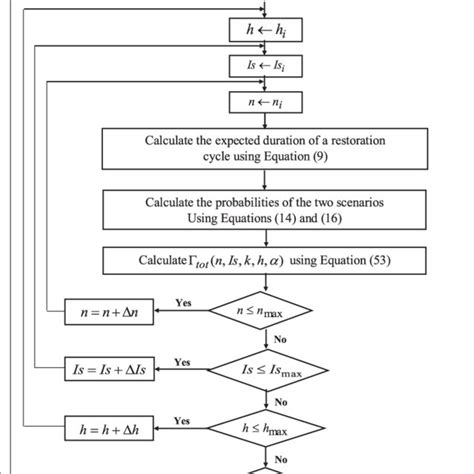 $h \leftarrow h_i$

$Is \leftarrow Is_i$

$n \leftarrow n_i$

Calculate the expected duration of a restoration cycle using Equation (9)

Calculate the probabilities of the two scenarios Using Equations (14) and (16)

Calculate $\Gamma_{tot}(n, Is, k, h, \alpha)$ using Equation (53)

$n \leq n_{\max}$

Yes

$n = n + \Delta n$

No

$Is \leq Is_{\max}$

Yes

$Is = Is + \Delta Is$

No

$h \leq h_{\max}$

Yes

$h = h + \Delta h$

No